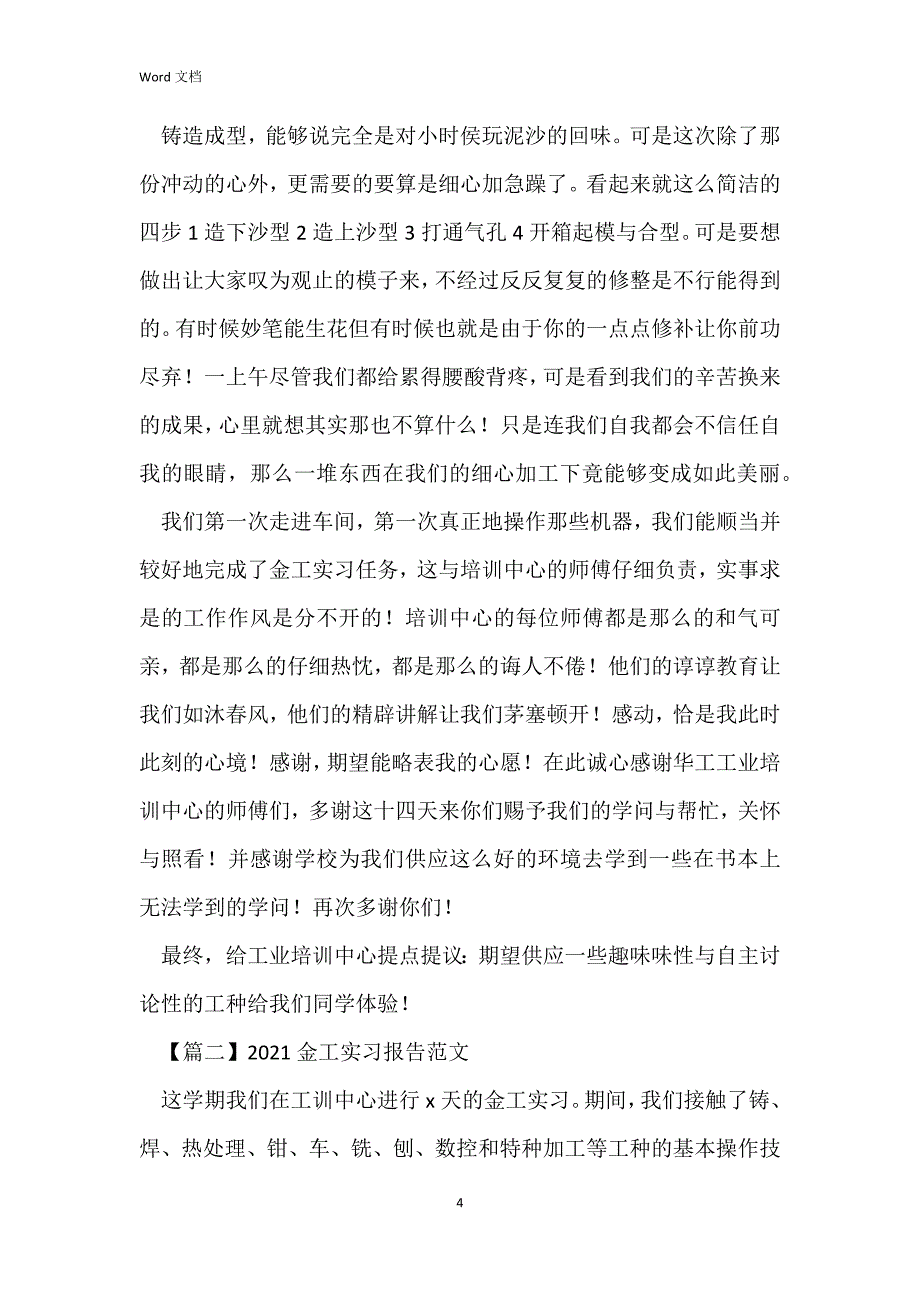 Word 文档

铸造成型，能够说完全是对小时侯玩泥沙的回味。可是这次除了那份冲动的心外，更需要的要算是细心加急躁了。看起来就这么简洁的四步 1 造下沙型 2 造上沙型 3 打通气孔 4 开箱起模与合型。可是要想做出让大家叹为观止的模子来，不经过反反复复的修整是不行能得到的。有时候妙笔能生花但有时候也就是由于你的一点点修补让你前功尽弃！一上午尽管我们都给累得腰酸背疼，可是看到我们的辛苦换来的成果，心里就想其实那也不算什么！只是连我们自我都会不信任自我的眼睛，那么一堆东西在我们的细心加工下竟能够变成如此美丽。

我们第一次走进车间，第一次真正地操作那些机器，我们能顺当并较好地完成了金工实习任务，这与培训中心的师傅仔细负责，实事求是的工作作风是分不开的！培训中心的每位师傅都是那么的和气可亲，都是那么的仔细热忱，都是那么的诲人不倦！他们的谆谆教育让我们如沐春风，他们的精辟讲解让我们茅塞顿开！感动，恰是我此时此刻的心境！感谢，期望能略表我的心愿！在此诚心感谢华工工业培训中心的师傅们，多谢这十四天来你们赐予我们的学问与帮忙，关怀与照看！并感谢学校为我们供应这么好的环境去学到一些在书本上无法学到的学问！再次多谢你们！

最终，给工业培训中心提点提议：期望供应一些趣味味性与自主讨论性的工种给我们同学体验！

【篇二】2021 金工实习报告范文

这学期我们在工训中心进行 x 天的金工实习。期间，我们接触了铸、焊、热处理、钳、车、铣、刨、数控和特种加工等工种的基本操作技

4